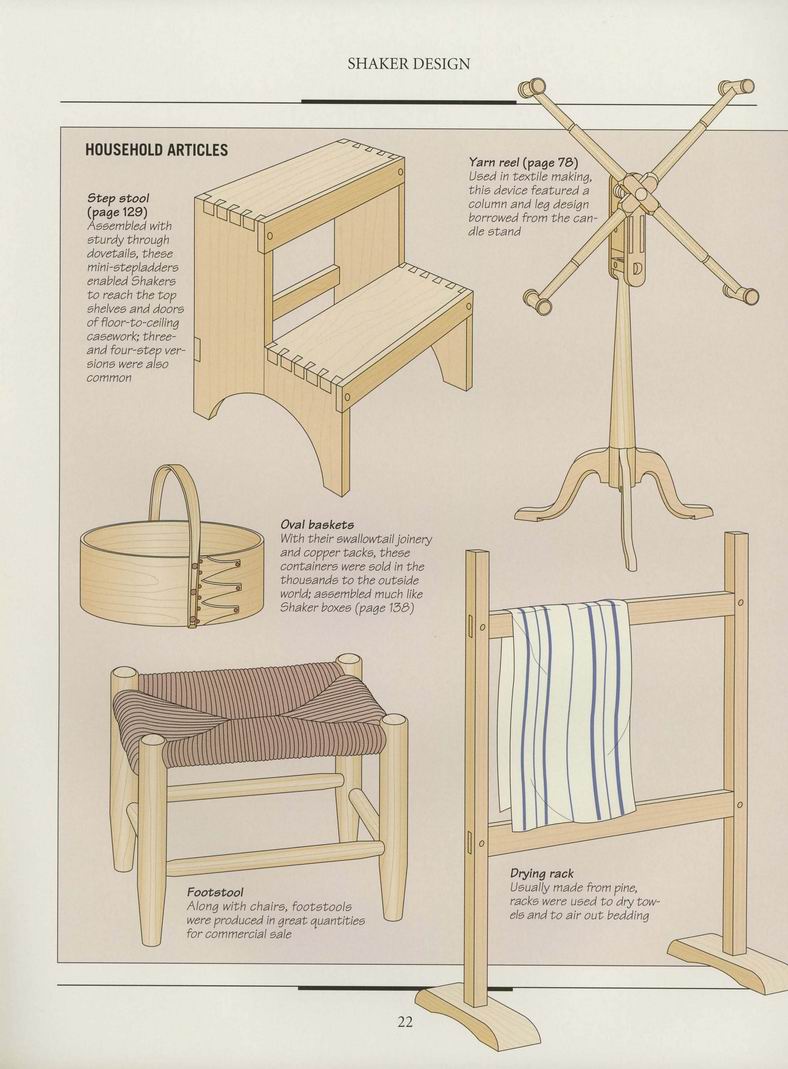 SHAKER DESIGN

HOUSEHOLD ARTICLES

Step stool (page 129)
Assembled with sturdy through dovetails, these mini-stepladders enabled Shakers to reach the top shelves and doors of floor-to-ceiling casework; three- and four-step versions were also common

Yarn reel (page 78)
Used in textile making, this device featured a column and leg design borrowed from the candle stand

Oval baskets
With their swallowtail joinery and copper tacks, these containers were sold in the thousands to the outside world; assembled much like Shaker boxes (page 138)

Footstool
Along with chairs, footstools were produced in great quantities for commercial sale

Drying rack
Usually made from pine, racks were used to dry towels and to air out bedding

22